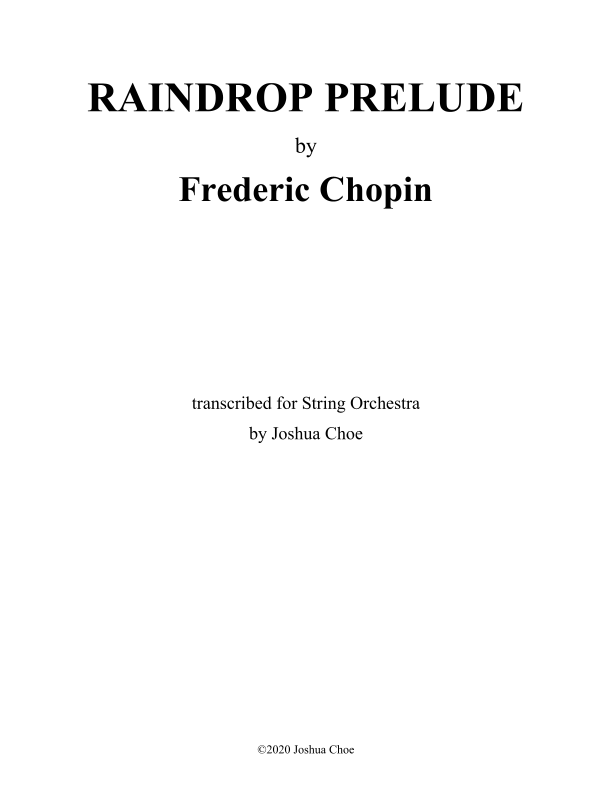 RAINDROP PRELUDE

by

Frederic Chopin

transcribed for String Orchestra

by Joshua Choe

©2020 Joshua Choe